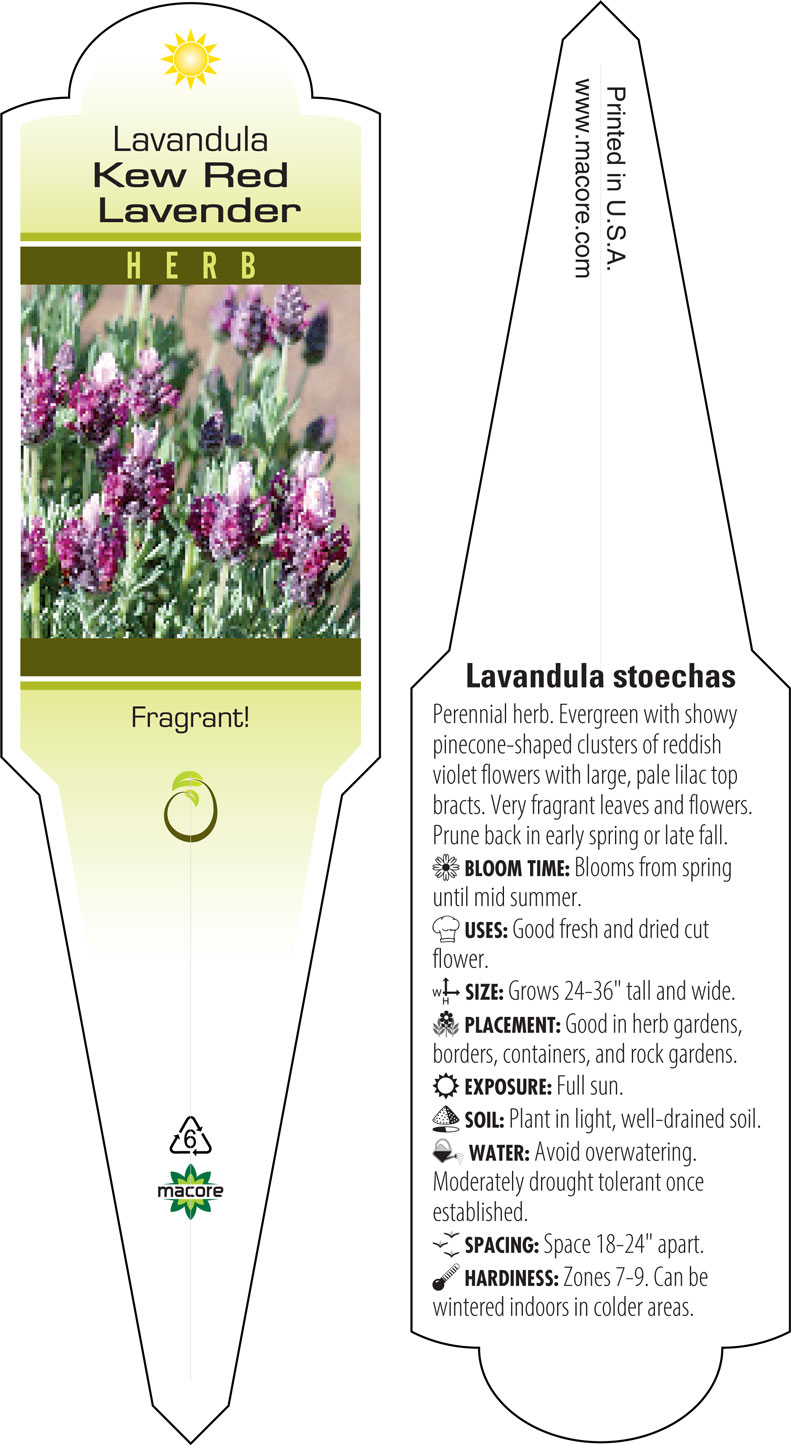 Lavandula
Kew Red Lavender

HERB

Fragrant!

6

macore

Printed in U.S.A.
www.macore.com

Lavandula stoechas

Perennial herb. Evergreen with showy pinecone-shaped clusters of reddish violet flowers with large, pale lilac top bracts. Very fragrant leaves and flowers. Prune back in early spring or late fall.

BLOOM TIME: Blooms from spring until mid summer.

USES: Good fresh and dried cut flower.

W H SIZE: Grows 24-36" tall and wide.

PLACEMENT: Good in herb gardens, borders, containers, and rock gardens.

EXPOSURE: Full sun.

SOIL: Plant in light, well-drained soil.

WATER: Avoid overwatering. Moderately drought tolerant once established.

SPACING: Space 18-24" apart.

HARDINESS: Zones 7-9. Can be wintered indoors in colder areas.